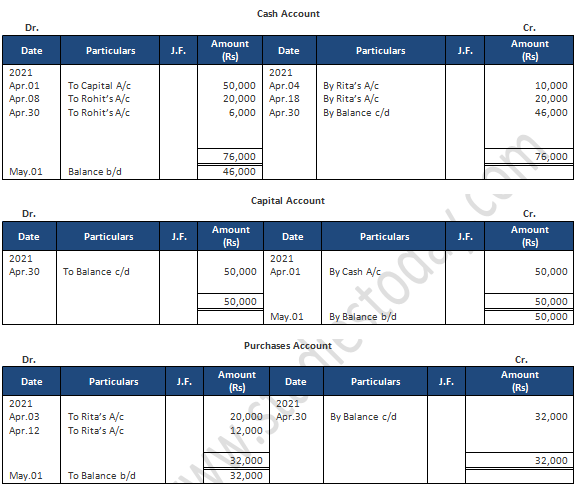 Cash Account

Dr. Cr.

| Date | Particulars | J.F. | Amount (Rs) | Date | Particulars | J.F. | Amount (Rs) |
|---|---|---|---|---|---|---|---|
| 2021 | | | | 2021 | | | |
| Apr.01 | To Capital A/c | | 50,000 | Apr.04 | By Rita's A/c | | 10,000 |
| Apr.08 | To Rohit's A/c | | 20,000 | Apr.18 | By Rita's A/c | | 20,000 |
| Apr.30 | To Rohit's A/c | | 6,000 | Apr.30 | By Balance c/d | | 46,000 |
| | | | 76,000 | | | | 76,000 |
| May.01 | Balance b/d | | 46,000 | | | | |

Capital Account

Dr. Cr.

| Date | Particulars | J.F. | Amount (Rs) | Date | Particulars | J.F. | Amount (Rs) |
|---|---|---|---|---|---|---|---|
| 2021 | | | | 2021 | | | |
| Apr.30 | To Balance c/d | | 50,000 | Apr.01 | By Cash A/c | | 50,000 |
| | | | 50,000 | | | | 50,000 |
| | | | | May.01 | By Balance b/d | | 50,000 |

Purchases Account

Dr. Cr.

| Date | Particulars | J.F. | Amount (Rs) | Date | Particulars | J.F. | Amount (Rs) |
|---|---|---|---|---|---|---|---|
| 2021 | | | | 2021 | | | |
| Apr.03 | To Rita's A/c | | 20,000 | Apr.30 | By Balance c/d | | 32,000 |
| Apr.12 | To Rita's A/c | | 12,000 | | | | |
| | | | 32,000 | | | | 32,000 |
| May.01 | To Balance b/d | | 32,000 | | | | |

www.studiestoday.com